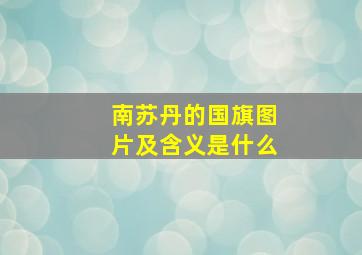 南苏丹的国旗图片及含义是什么